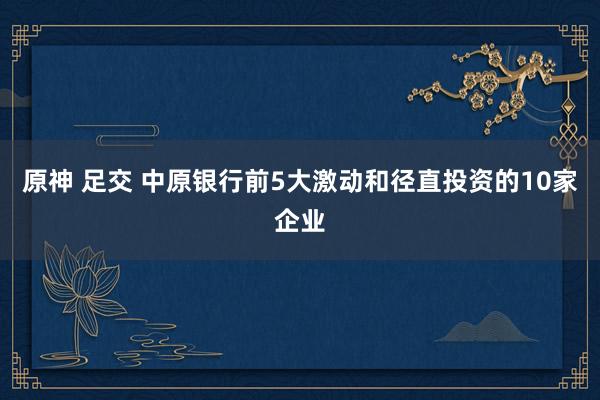 原神 足交 中原银行前5大激动和径直投资的10家企业